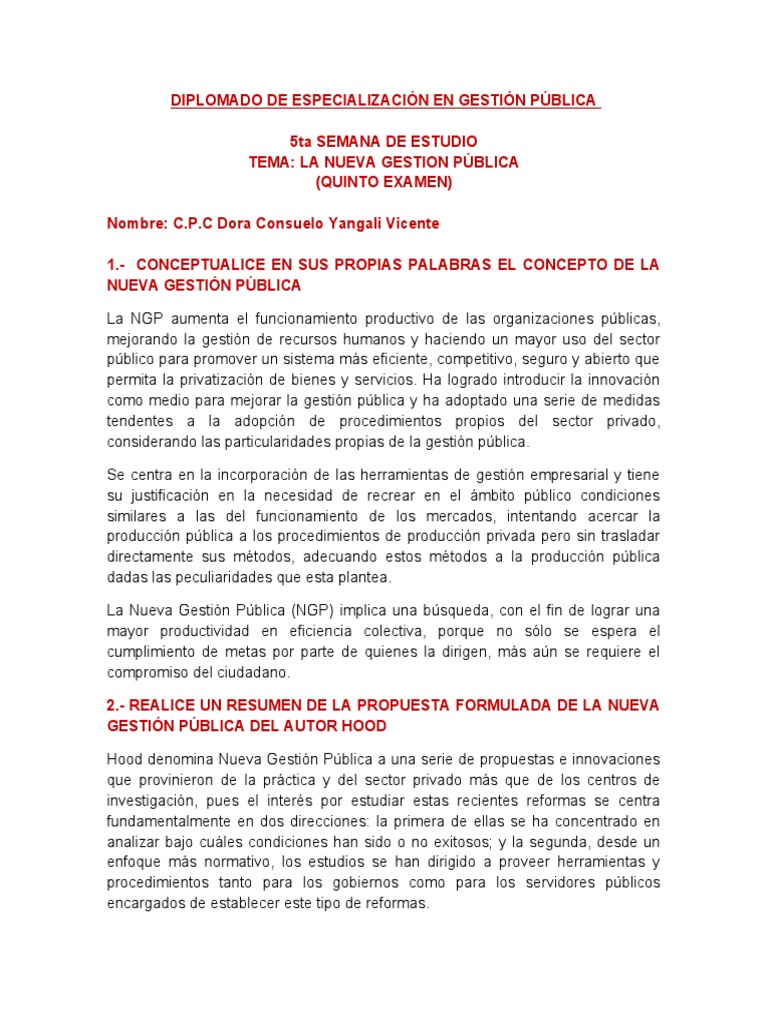 DIPLOMADO DE ESPECIALIZACIÓN EN GESTIÓN PÚBLICA

5ta SEMANA DE ESTUDIO
TEMA: LA NUEVA GESTION PÚBLICA
(QUINTO EXAMEN)

Nombre: C.P.C Dora Consuelo Yangali Vicente

1.- CONCEPTUALICE EN SUS PROPIAS PALABRAS EL CONCEPTO DE LA NUEVA GESTIÓN PÚBLICA

La NGP aumenta el funcionamiento productivo de las organizaciones públicas, mejorando la gestión de recursos humanos y haciendo un mayor uso del sector público para promover un sistema más eficiente, competitivo, seguro y abierto que permita la privatización de bienes y servicios. Ha logrado introducir la innovación como medio para mejorar la gestión pública y ha adoptado una serie de medidas tendentes a la adopción de procedimientos propios del sector privado, considerando las particularidades propias de la gestión pública.

Se centra en la incorporación de las herramientas de gestión empresarial y tiene su justificación en la necesidad de recrear en el ámbito público condiciones similares a las del funcionamiento de los mercados, intentando acercar la producción pública a los procedimientos de producción privada pero sin trasladar directamente sus métodos, adecuando estos métodos a la producción pública dadas las peculiaridades que esta plantea.

La Nueva Gestión Pública (NGP) implica una búsqueda, con el fin de lograr una mayor productividad en eficiencia colectiva, porque no sólo se espera el cumplimiento de metas por parte de quienes la dirigen, más aún se requiere el compromiso del ciudadano.

2.- REALICE UN RESUMEN DE LA PROPUESTA FORMULADA DE LA NUEVA GESTIÓN PÚBLICA DEL AUTOR HOOD

Hood denomina Nueva Gestión Pública a una serie de propuestas e innovaciones que provinieron de la práctica y del sector privado más que de los centros de investigación, pues el interés por estudiar estas recientes reformas se centra fundamentalmente en dos direcciones: la primera de ellas se ha concentrado en analizar bajo cuáles condiciones han sido o no exitosos; y la segunda, desde un enfoque más normativo, los estudios se han dirigido a proveer herramientas y procedimientos tanto para los gobiernos como para los servidores públicos encargados de establecer este tipo de reformas.